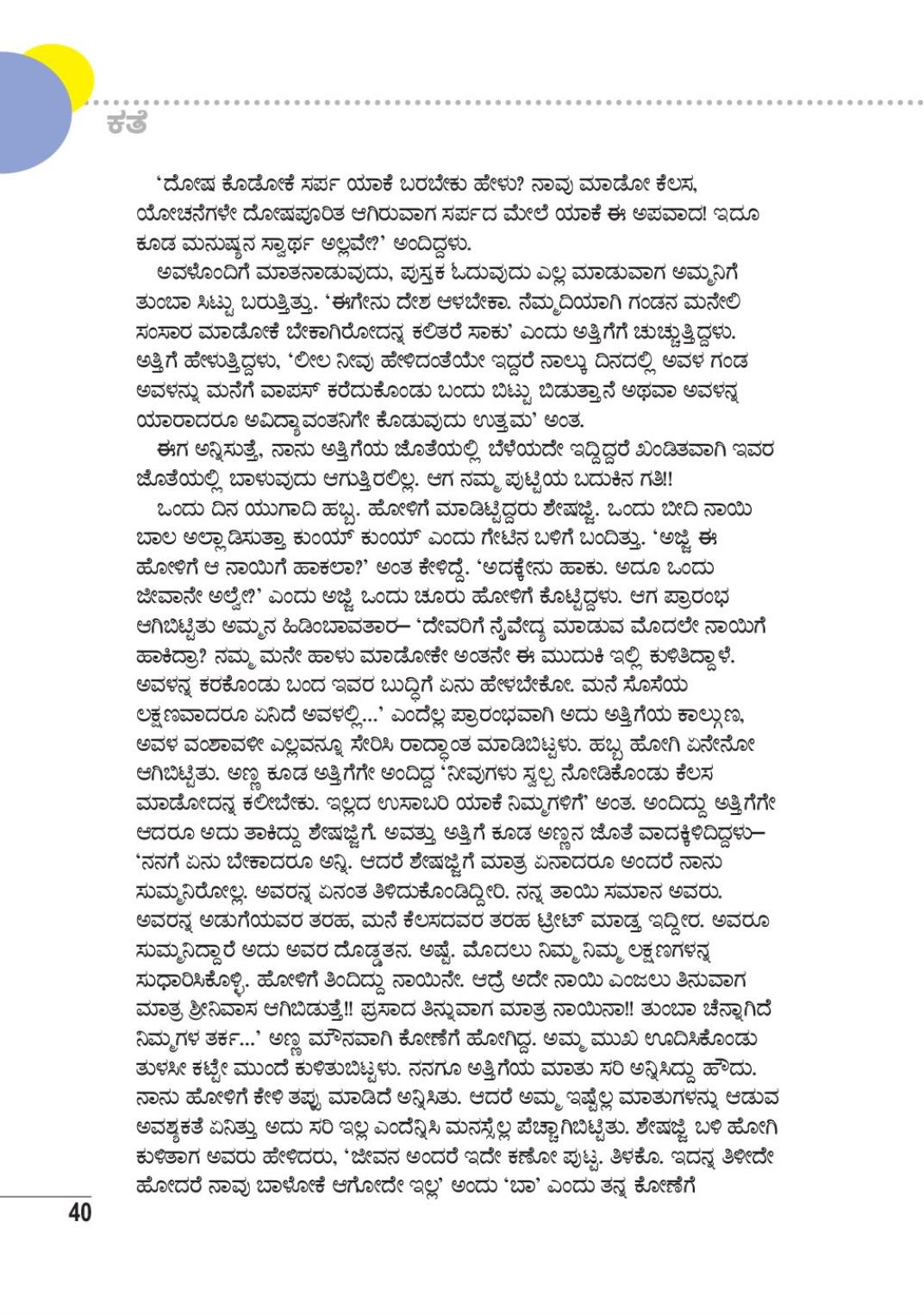 ಕತೆ

'ದೋಷ ಕೊಡೋಕೆ ಸರ್ಪ ಯಾಕೆ ಬರಬೇಕು ಹೇಳು? ನಾವು ಮಾಡೋ ಕೆಲಸ, ಯೋಚನೆಗಳೇ ದೋಷಪೂರಿತ ಆಗಿರುವಾಗ ಸರ್ಪದ ಮೇಲೆ ಯಾಕೆ ಈ ಅಪವಾದ! ಇದೂ ಕೂಡ ಮನುಷ್ಯನ ಸ್ವಾರ್ಥ ಅಲ್ಲವೇ?' ಅಂದಿದ್ದಳು.

ಅವಳೊಂದಿಗೆ ಮಾತನಾಡುವುದು, ಪುಸ್ತಕ ಓದುವುದು ಎಲ್ಲ ಮಾಡುವಾಗ ಅಮ್ಮನಿಗೆ ತುಂಬಾ ಸಿಟ್ಟು ಬರುತ್ತಿತ್ತು. 'ಈಗೇನು ದೇಶ ಆಳಬೇಕಾ. ನೆಮ್ಮದಿಯಾಗಿ ಗಂಡನ ಮನೇಲಿ ಸಂಸಾರ ಮಾಡೋಕೆ ಬೇಕಾಗಿರೋದನ್ನ ಕಲಿತರೆ ಸಾಕು' ಎಂದು ಅತ್ತಿಗೆಗೆ ಚುಚ್ಚುತ್ತಿದ್ದಳು. ಅತ್ತಿಗೆ ಹೇಳುತ್ತಿದ್ದಳು, 'ಲೀಲ ನೀವು ಹೇಳಿದಂತೆಯೇ ಇದ್ದರೆ ನಾಲ್ಕು ದಿನದಲ್ಲಿ ಅವಳ ಗಂಡ ಅವಳನ್ನು ಮನೆಗೆ ವಾಪಸ್ ಕರೆದುಕೊಂಡು ಬಂದು ಬಿಟ್ಟು ಬಿಡುತ್ತಾನೆ ಅಥವಾ ಅವಳನ್ನ ಯಾರಾದರೂ ಅವಿದ್ಯಾವಂತನಿಗೇ ಕೊಡುವುದು ಉತ್ತಮ' ಅಂತ.

ಈಗ ಅನ್ನಿಸುತ್ತೆ, ನಾನು ಅತ್ತಿಗೆಯ ಜೊತೆಯಲ್ಲಿ ಬೆಳೆಯದೇ ಇದ್ದಿದ್ದರೆ ಖಂಡಿತವಾಗಿ ಇವರ ಜೊತೆಯಲ್ಲಿ ಬಾಳುವುದು ಆಗುತ್ತಿರಲಿಲ್ಲ. ಆಗ ನಮ್ಮ ಪುಟ್ಟಿಯ ಬದುಕಿನ ಗತಿ!!

ಒಂದು ದಿನ ಯುಗಾದಿ ಹಬ್ಬ. ಹೋಳಿಗೆ ಮಾಡಿಟ್ಟಿದ್ದರು ಶೇಷಜ್ಜಿ. ಒಂದು ಬೀದಿ ನಾಯಿ ಬಾಲ ಅಲ್ಲಾಡಿಸುತ್ತಾ ಕುಂಯ್ ಕುಂಯ್ ಎಂದು ಗೇಟಿನ ಬಳಿಗೆ ಬಂದಿತ್ತು. 'ಅಜ್ಜಿ ಈ ಹೋಳಿಗೆ ಆ ನಾಯಿಗೆ ಹಾಕಲಾ?' ಅಂತ ಕೇಳಿದ್ದೆ. 'ಅದಕ್ಕೇನು ಹಾಕು. ಅದೂ ಒಂದು ಜೀವಾನೇ ಅಲ್ವೇ?' ಎಂದು ಅಜ್ಜಿ ಒಂದು ಚೂರು ಹೋಳಿಗೆ ಕೊಟ್ಟಿದ್ದಳು. ಆಗ ಪ್ರಾರಂಭ ಆಗಿಬಿಟ್ಟಿತು ಅಮ್ಮನ ಹಿಡಿಂಬಾವತಾರ– 'ದೇವರಿಗೆ ನೈವೇದ್ಯ ಮಾಡುವ ಮೊದಲೇ ನಾಯಿಗೆ ಹಾಕಿದ್ರಾ? ನಮ್ಮ ಮನೇ ಹಾಳು ಮಾಡೋಕೇ ಅಂತನೇ ಈ ಮುದುಕಿ ಇಲ್ಲಿ ಕುಳಿತಿದ್ದಾಳೆ. ಅವಳನ್ನ ಕರಕೊಂಡು ಬಂದ ಇವರ ಬುದ್ಧಿಗೆ ಏನು ಹೇಳಬೇಕೋ. ಮನೆ ಸೊಸೆಯ ಲಕ್ಷಣವಾದರೂ ಏನಿದೆ ಅವಳಲ್ಲಿ...' ಎಂದೆಲ್ಲ ಪ್ರಾರಂಭವಾಗಿ ಅದು ಅತ್ತಿಗೆಯ ಕಾಲ್ಗುಣ, ಅವಳ ವಂಶಾವಳೀ ಎಲ್ಲವನ್ನೂ ಸೇರಿಸಿ ರಾದ್ಧಾಂತ ಮಾಡಿಬಿಟ್ಟಳು. ಹಬ್ಬ ಹೋಗಿ ಏನೇನೋ ಆಗಿಬಿಟ್ಟಿತು. ಅಣ್ಣ ಕೂಡ ಅತ್ತಿಗೆಗೇ ಅಂದಿದ್ದ 'ನೀವುಗಳು ಸ್ವಲ್ಪ ನೋಡಿಕೊಂಡು ಕೆಲಸ ಮಾಡೋದನ್ನ ಕಲೀಬೇಕು. ಇಲ್ಲದ ಉಸಾಬರಿ ಯಾಕೆ ನಿಮ್ಮಗಳಿಗೆ' ಅಂತ. ಅಂದಿದ್ದು ಅತ್ತಿಗೆಗೇ ಆದರೂ ಅದು ತಾಕಿದ್ದು ಶೇಷಜ್ಜಿಗೆ. ಅವತ್ತು ಅತ್ತಿಗೆ ಕೂಡ ಅಣ್ಣನ ಜೊತೆ ವಾದಕ್ಕಿಳಿದಿದ್ದಳು– 'ನನಗೆ ಏನು ಬೇಕಾದರೂ ಅನ್ನಿ. ಆದರೆ ಶೇಷಜ್ಜಿಗೆ ಮಾತ್ರ ಏನಾದರೂ ಅಂದರೆ ನಾನು ಸುಮ್ಮನಿರೋಲ್ಲ. ಅವರನ್ನ ಏನಂತ ತಿಳಿದುಕೊಂಡಿದ್ದೀರಿ. ನನ್ನ ತಾಯಿ ಸಮಾನ ಅವರು. ಅವರನ್ನ ಅಡುಗೆಯವರ ತರಹ, ಮನೆ ಕೆಲಸದವರ ತರಹ ಟ್ರೀಟ್ ಮಾಡ್ತ ಇದ್ದೀರ. ಅವರೂ ಸುಮ್ಮನಿದ್ದಾರೆ ಅದು ಅವರ ದೊಡ್ಡತನ. ಅಷ್ಟೆ. ಮೊದಲು ನಿಮ್ಮ ನಿಮ್ಮ ಲಕ್ಷಣಗಳನ್ನ ಸುಧಾರಿಸಿಕೊಳ್ಳಿ. ಹೋಳಿಗೆ ತಿಂದಿದ್ದು ನಾಯಿನೇ. ಆದ್ರೆ ಅದೇ ನಾಯಿ ಎಂಜಲು ತಿನುವಾಗ ಮಾತ್ರ ಶ್ರೀನಿವಾಸ ಆಗಿಬಿಡುತ್ತೆ!! ಪ್ರಸಾದ ತಿನ್ನುವಾಗ ಮಾತ್ರ ನಾಯಿನಾ!! ತುಂಬಾ ಚೆನ್ನಾಗಿದೆ ನಿಮ್ಮಗಳ ತರ್ಕ...' ಅಣ್ಣ ಮೌನವಾಗಿ ಕೋಣೆಗೆ ಹೋಗಿದ್ದ. ಅಮ್ಮ ಮುಖ ಊದಿಸಿಕೊಂಡು ತುಳಸೀ ಕಟ್ಟೇ ಮುಂದೆ ಕುಳಿತುಬಿಟ್ಟಳು. ನನಗೂ ಅತ್ತಿಗೆಯ ಮಾತು ಸರಿ ಅನ್ನಿಸಿದ್ದು ಹೌದು. ನಾನು ಹೋಳಿಗೆ ಕೇಳಿ ತಪ್ಪು ಮಾಡಿದೆ ಅನ್ನಿಸಿತು. ಆದರೆ ಅಮ್ಮ ಇಷ್ಟೆಲ್ಲ ಮಾತುಗಳನ್ನು ಆಡುವ ಅವಶ್ಯಕತೆ ಏನಿತ್ತು ಅದು ಸರಿ ಇಲ್ಲ ಎಂದೆನ್ನಿಸಿ ಮನಸ್ಸೆಲ್ಲ ಪೆಚ್ಚಾಗಿಬಿಟ್ಟಿತು. ಶೇಷಜ್ಜಿ ಬಳಿ ಹೋಗಿ ಕುಳಿತಾಗ ಅವರು ಹೇಳಿದರು, 'ಜೀವನ ಅಂದರೆ ಇದೇ ಕಣೋ ಪುಟ್ಟ. ತಿಳಕೊ. ಇದನ್ನ ತಿಳೀದೇ ಹೋದರೆ ನಾವು ಬಾಳೋಕೆ ಆಗೋದೇ ಇಲ್ಲ' ಅಂದು 'ಬಾ' ಎಂದು ತನ್ನ ಕೋಣೆಗೆ

40